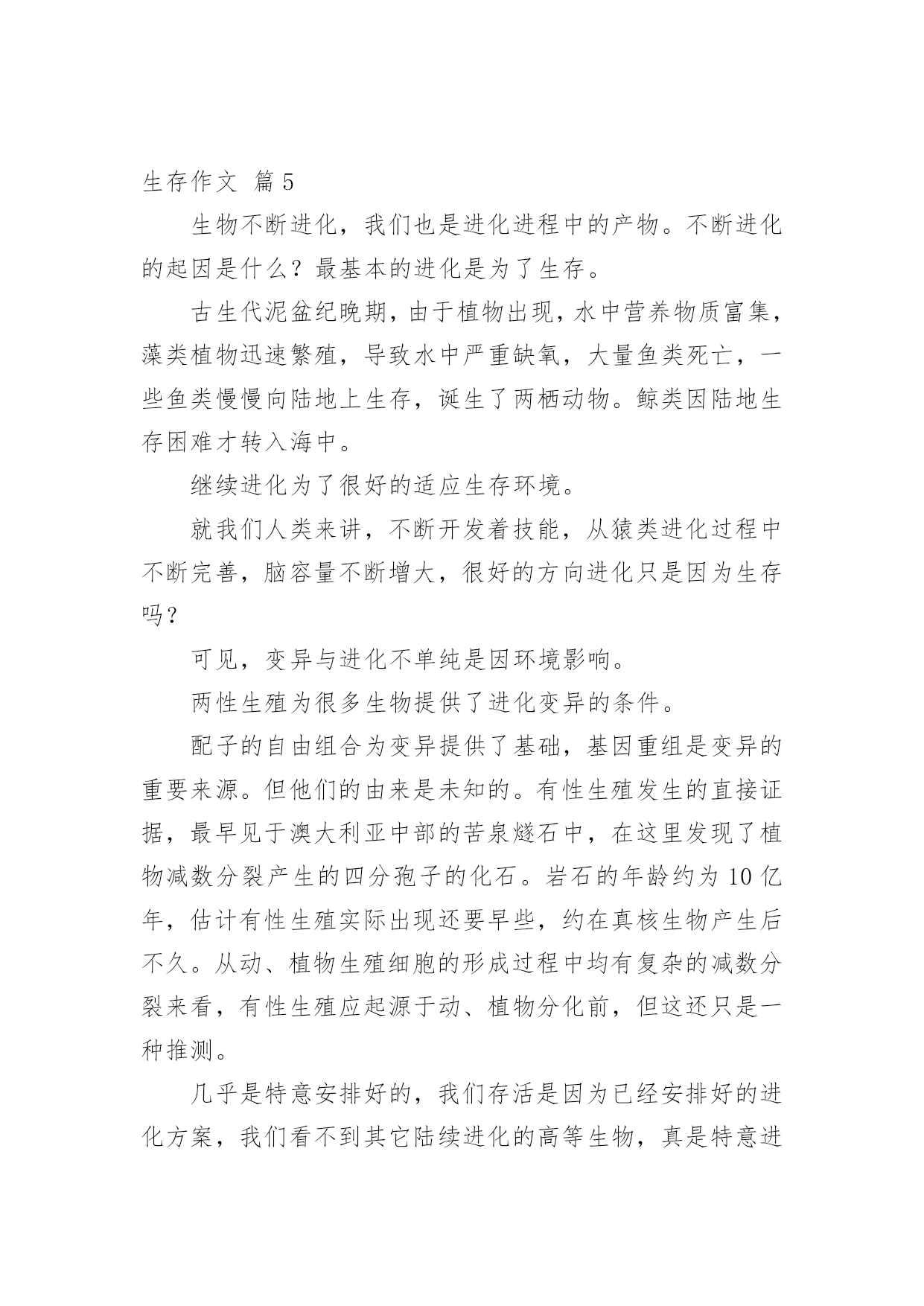 生存作文 篇5

生物不断进化，我们也是进化进程中的产物。不断进化的起因是什么？最基本的进化是为了生存。

古生代泥盆纪晚期，由于植物出现，水中营养物质富集，藻类植物迅速繁殖，导致水中严重缺氧，大量鱼类死亡，一些鱼类慢慢向陆地上生存，诞生了两栖动物。鲸类因陆地生存困难才转入海中。

继续进化为了很好的适应生存环境。

就我们人类来讲，不断开发着技能，从猿类进化过程中不断完善，脑容量不断增大，很好的方向进化只是因为生存吗？

可见，变异与进化不单纯是因环境影响。

两性生殖为很多生物提供了进化变异的条件。

配子的自由组合为变异提供了基础，基因重组是变异的重要来源。但他们的由来是未知的。有性生殖发生的直接证据，最早见于澳大利亚中部的苦泉燧石中，在这里发现了植物减数分裂产生的四分孢子的化石。岩石的年龄约为10亿年，估计有性生殖实际出现还要早些，约在真核生物产生后不久。从动、植物生殖细胞的形成过程中均有复杂的减数分裂来看，有性生殖应起源于动、植物分化前，但这还只是一种推测。

几乎是特意安排好的，我们存活是因为已经安排好的进化方案，我们看不到其它陆续进化的高等生物，真是特意进